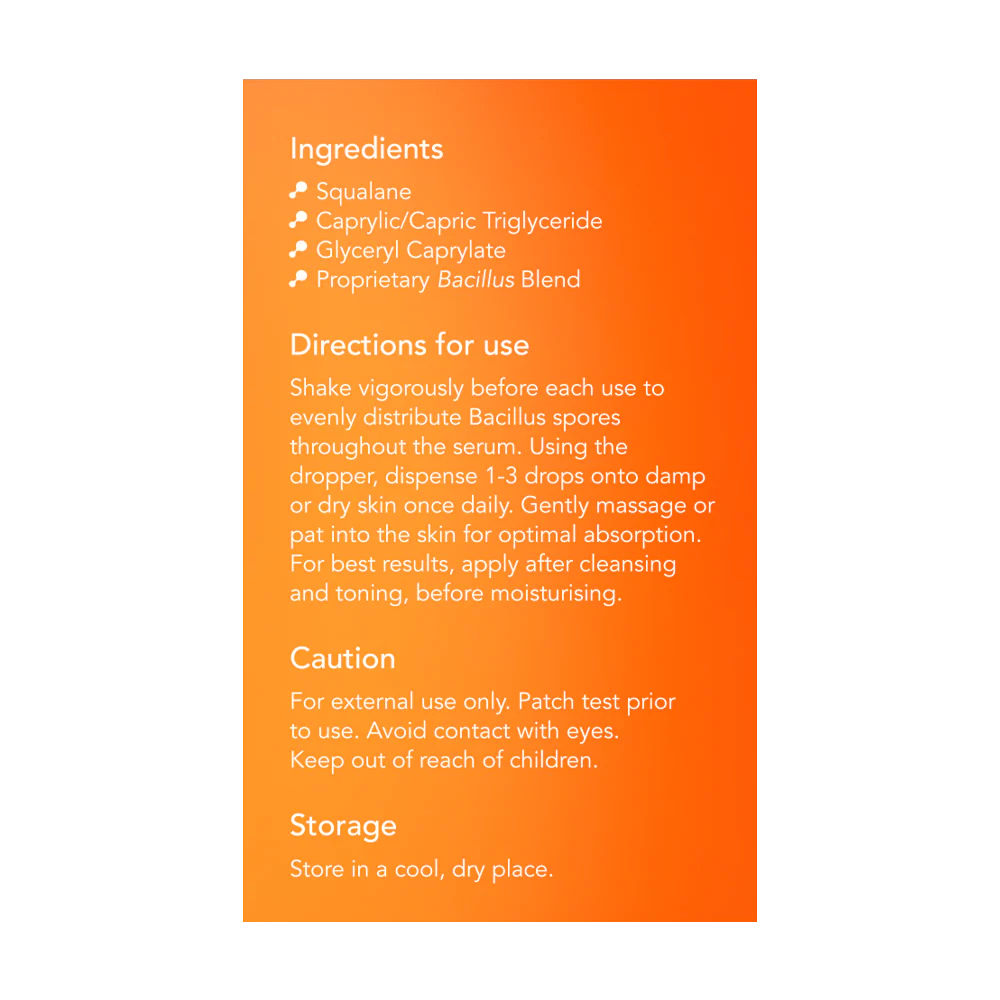 Ingredients
• Squalane
• Caprylic/Capric Triglyceride
• Glyceryl Caprylate
• Proprietary Bacillus Blend

Directions for use

Shake vigorously before each use to evenly distribute Bacillus spores throughout the serum. Using the dropper, dispense 1-3 drops onto damp or dry skin once daily. Gently massage or pat into the skin for optimal absorption. For best results, apply after cleansing and toning, before moisturising.

Caution

For external use only. Patch test prior to use. Avoid contact with eyes. Keep out of reach of children.

Storage

Store in a cool, dry place.